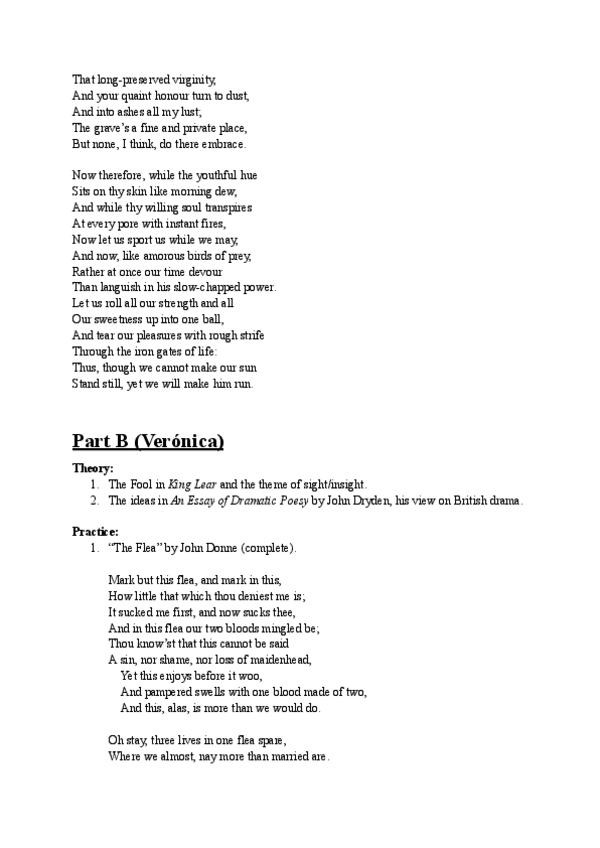 That long-preserved virginity,
And your quaint honour turn to dust,
And into ashes all my lust;
The grave's a fine and private place,
But none, I think, do there embrace.

Now therefore, while the youthful hue
Sits on thy skin like morning dew,
And while thy willing soul transpires
At every pore with instant fires,
Now let us sport us while we may,
And now, like amorous birds of prey,
Rather at once our time devour
Than languish in his slow-chapped power.
Let us roll all our strength and all
Our sweetness up into one ball,
And tear our pleasures with rough strife
Through the iron gates of life:
Thus, though we cannot make our sun
Stand still, yet we will make him run.

Part B (Verónica)

Theory:
1. The Fool in King Lear and the theme of sight/insight.
2. The ideas in An Essay of Dramatic Poesy by John Dryden, his view on British drama.

Practice:
1. "The Flea" by John Donne (complete).

Mark but this flea, and mark in this,
How little that which thou deniest me is;
It sucked me first, and now sucks thee,
And in this flea our two bloods mingled be;
Thou know'st that this cannot be said
A sin, nor shame, nor loss of maidenhead,
Yet this enjoys before it woo,
And pampered swells with one blood made of two,
And this, alas, is more than we would do.

Oh stay, three lives in one flea spare,
Where we almost, nay more than married are.